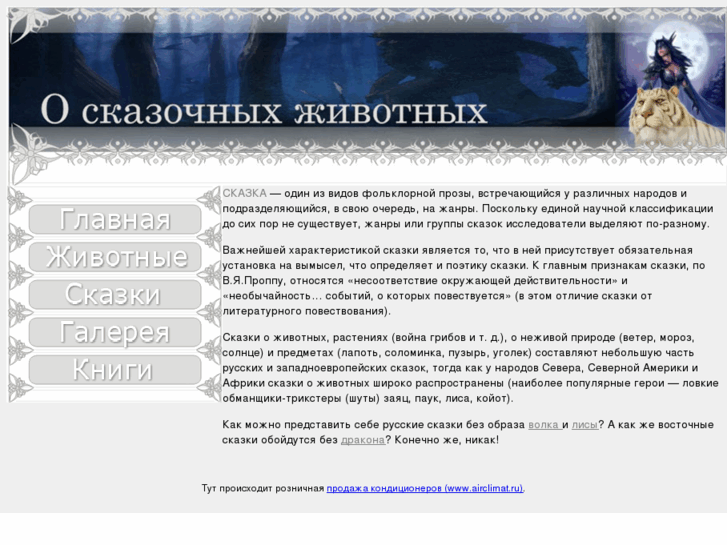 О сказочных животных

Главная

Животные

Сказки

Галерея

Книги

СКАЗКА — один из видов фольклорной прозы, встречающийся у различных народов и подразделяющийся, в свою очередь, на жанры. Поскольку единой научной классификации до сих пор не существует, жанры или группы сказок исследователи выделяют по-разному.

Важнейшей характеристикой сказки является то, что в ней присутствует обязательная установка на вымысел, что определяет и поэтику сказки. К главным признакам сказки, по В.Я.Проппу, относятся «несоответствие окружающей действительности» и «необычайность… событий, о которых повествуется» (в этом отличие сказки от литературного повествования).

Сказки о животных, растениях (война грибов и т. д.), о неживой природе (ветер, мороз, солнце) и предметах (лапоть, соломинка, пузырь, уголек) составляют небольшую часть русских и западноевропейских сказок, тогда как у народов Севера, Северной Америки и Африки сказки о животных широко распространены (наиболее популярные герои — ловкие обманщики-трикстеры (шуты) заяц, паук, лиса, койот).

Как можно представить себе русские сказки без образа волка и лисы? А как же восточные сказки обойдутся без дракона? Конечно же, никак!

Тут происходит розничная продажа кондиционеров (www.airclimat.ru).